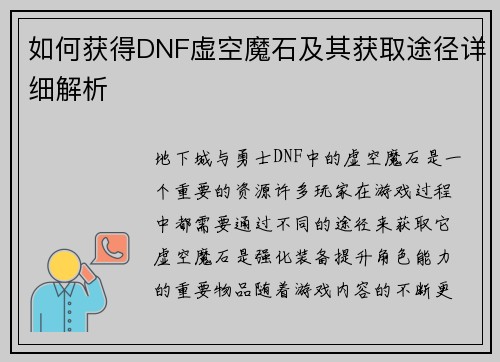 如何获得DNF虚空魔石及其获取途径详细解析

地下城与勇士DNF中的虚空魔石是一个重要的资源许多玩家在游戏过程中都需要通过不同的途径来获取它虚空魔石是强化装备提升角色能力的重要物品随着游戏内容的不断更